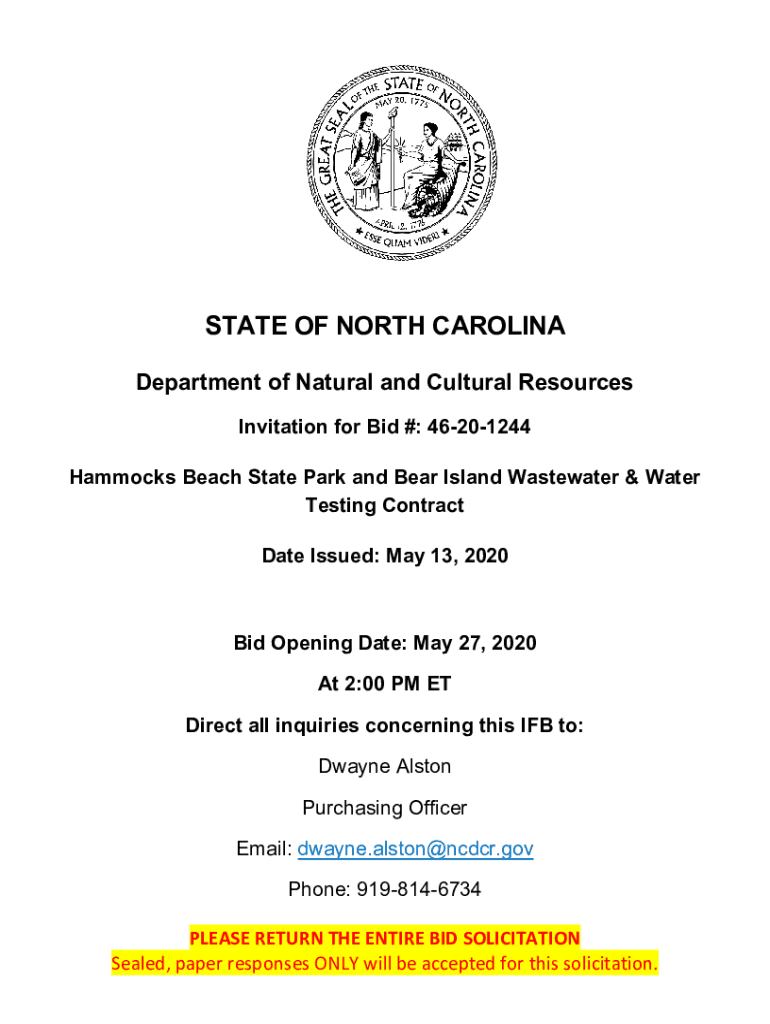 THE GREAT SEAL OF THE STATE OF NORTH CAROLINA
MAY 20, 1775
APRIL 12, 1776
ESSE QUAM VIDERI

STATE OF NORTH CAROLINA

Department of Natural and Cultural Resources

Invitation for Bid #: 46-20-1244

Hammocks Beach State Park and Bear Island Wastewater & Water Testing Contract

Date Issued: May 13, 2020

Bid Opening Date: May 27, 2020

At 2:00 PM ET

Direct all inquiries concerning this IFB to:

Dwayne Alston

Purchasing Officer

Email: dwayne.alston@ncdcr.gov

Phone: 919-814-6734

PLEASE RETURN THE ENTIRE BID SOLICITATION
Sealed, paper responses ONLY will be accepted for this solicitation.